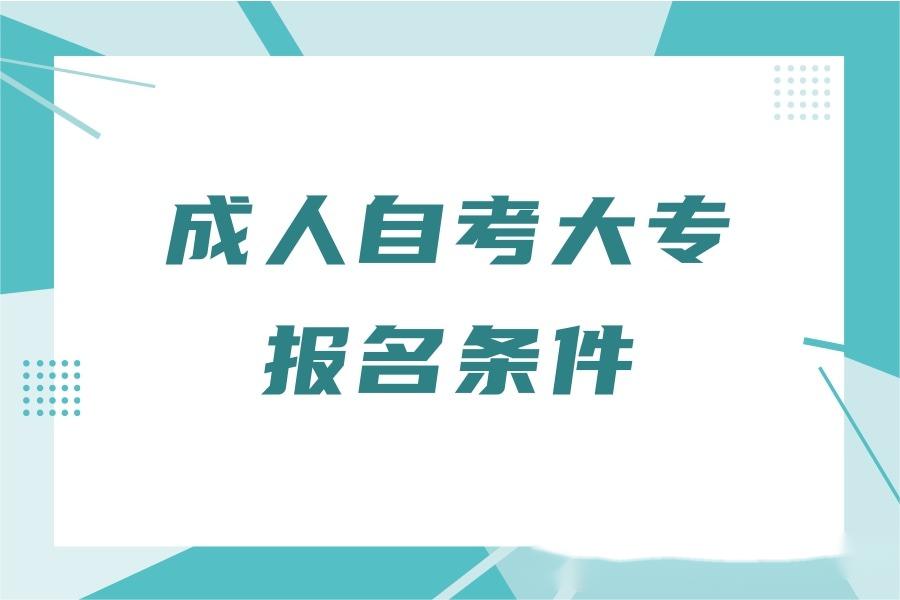 成人自考大专
报名条件